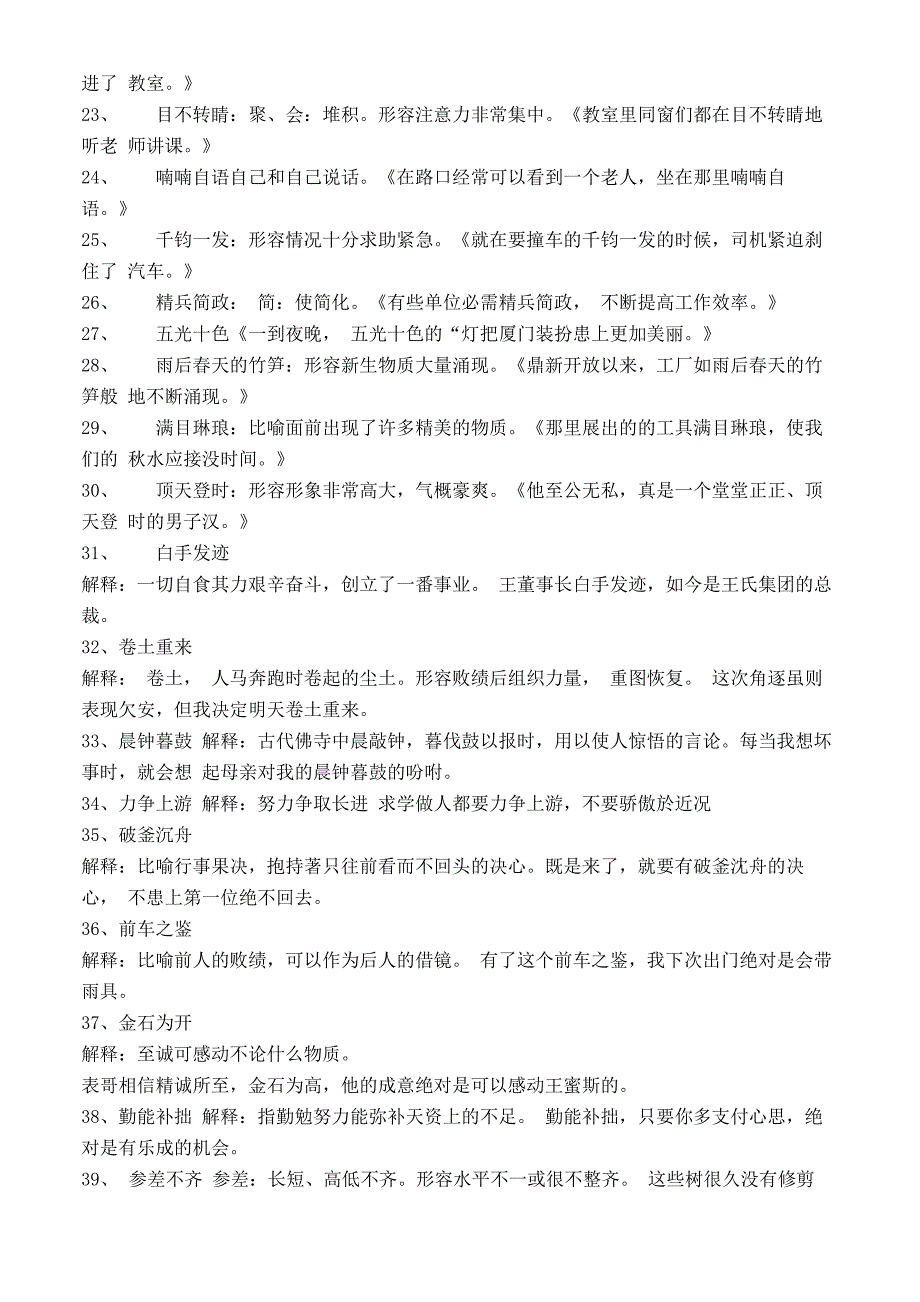 进了 教室。》

23、 目不转睛：聚、会：堆积。形容注意力非常集中。《教室里同窗们都在目不转睛地听老 师讲课。》

24、 喃喃自语自己和自己说话。《在路口经常可以看到一个老人，坐在那里喃喃自语。》

25、 千钧一发：形容情况十分求助紧急。《就在要撞车的千钧一发的时候，司机紧迫刹住了 汽车。》

26、 精兵简政： 简：使简化。《有些单位必需精兵简政， 不断提高工作效率。》

27、 五光十色《一到夜晚， 五光十色的“灯把厦门装扮患上更加美丽。》

28、 雨后春天的竹笋：形容新生物质大量涌现。《鼎新开放以来，工厂如雨后春天的竹笋般 地不断涌现。》

29、 满目琳琅：比喻面前出现了许多精美的物质。《那里展出的的工具满目琳琅，使我们的 秋水应接没时间。》

30、 顶天登时：形容形象非常高大，气概豪爽。《他至公无私，真是一个堂堂正正、顶天登 时的男子汉。》

31、 白手发迹

解释：一切自食其力艰辛奋斗，创立了一番事业。 王董事长白手发迹，如今是王氏集团的总裁。

32、卷土重来

解释： 卷土， 人马奔跑时卷起的尘土。形容败绩后组织力量， 重图恢复。 这次角逐虽则表现欠安，但我决定明天卷土重来。

33、晨钟暮鼓 解释：古代佛寺中晨敲钟，暮伐鼓以报时，用以使人惊悟的言论。每当我想坏事时，就会想 起母亲对我的晨钟暮鼓的吩咐。

34、力争上游 解释：努力争取长进 求学做人都要力争上游，不要骄傲於近况

35、破釜沉舟

解释：比喻行事果决，抱持著只往前看而不回头的决心。既是来了，就要有破釜沈舟的决心， 不患上第一位绝不回去。

36、前车之鉴

解释：比喻前人的败绩，可以作为后人的借镜。 有了这个前车之鉴，我下次出门绝对是会带雨具。

37、金石为开

解释：至诚可感动不论什么物质。

表哥相信精诚所至，金石为高，他的成意绝对是可以感动王蜜斯的。

38、勤能补拙 解释：指勤勉努力能弥补天资上的不足。 勤能补拙，只要你多支付心思，绝对是有乐成的机会。

39、 参差不齐 参差：长短、高低不齐。形容水平不一或很不整齐。 这些树很久没有修剪